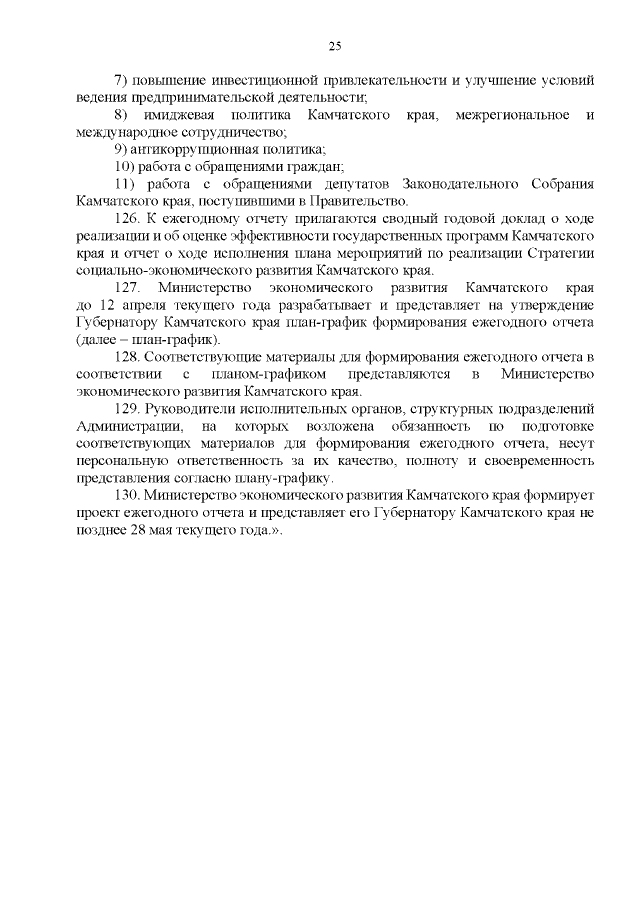 25

7) повышение инвестиционной привлекательности и улучшение условий ведения предпринимательской деятельности;

8) имиджевая политика Камчатского края, межрегиональное и международное сотрудничество;

9) антикоррупционная политика;

10) работа с обращениями граждан;

11) работа с обращениями депутатов Законодательного Собрания Камчатского края, поступившими в Правительство.

126. К ежегодному отчету прилагаются сводный годовой доклад о ходе реализации и об оценке эффективности государственных программ Камчатского края и отчет о ходе исполнения плана мероприятий по реализации Стратегии социально-экономического развития Камчатского края.

127. Министерство экономического развития Камчатского края до 12 апреля текущего года разрабатывает и представляет на утверждение Губернатору Камчатского края план-график формирования ежегодного отчета (далее – план-график).

128. Соответствующие материалы для формирования ежегодного отчета в соответствии с планом-графиком представляются в Министерство экономического развития Камчатского края.

129. Руководители исполнительных органов, структурных подразделений Администрации, на которых возложена обязанность по подготовке соответствующих материалов для формирования ежегодного отчета, несут персональную ответственность за их качество, полноту и своевременность представления согласно плану-графику.

130. Министерство экономического развития Камчатского края формирует проект ежегодного отчета и представляет его Губернатору Камчатского края не позднее 28 мая текущего года.».